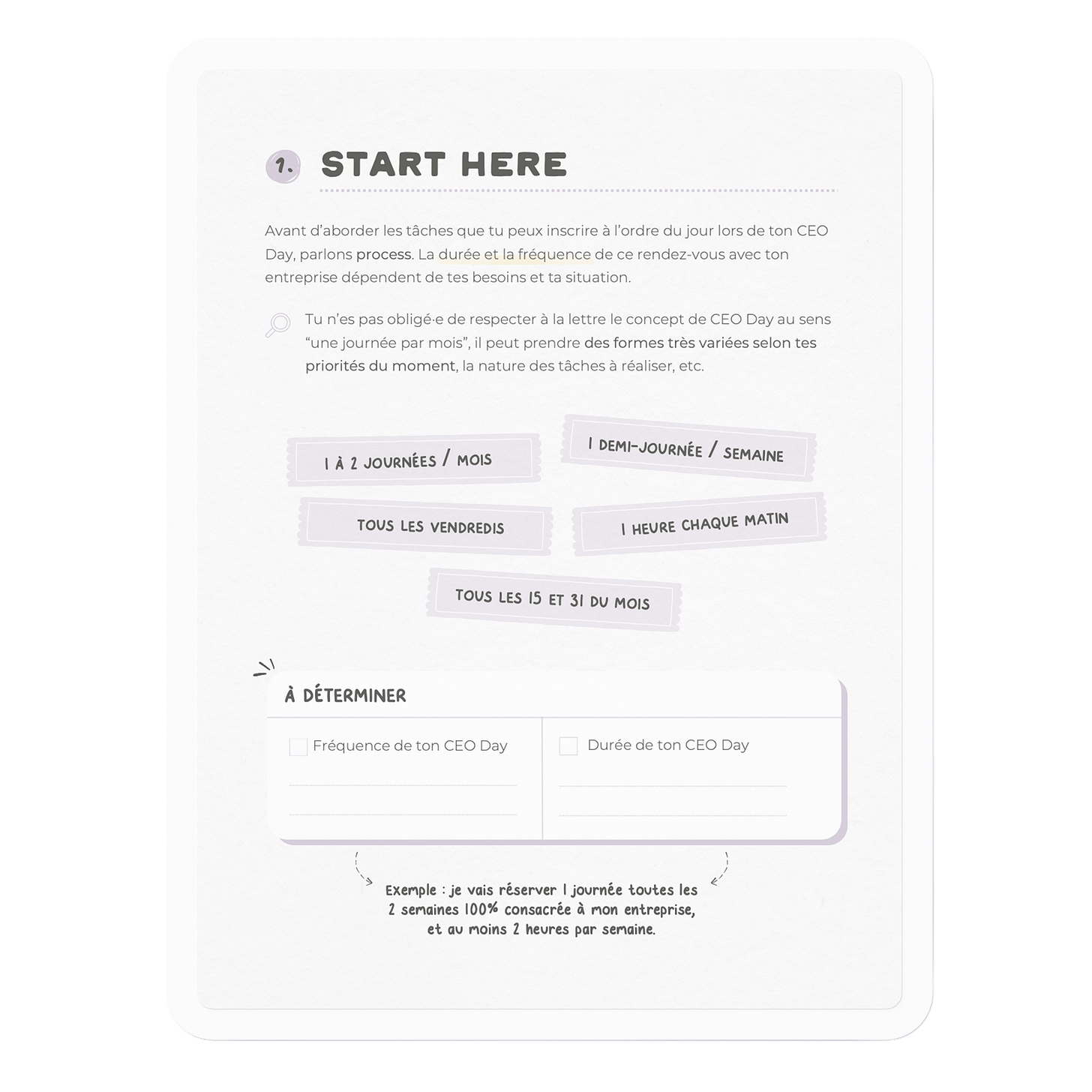 1. START HERE

Avant d'aborder les tâches que tu peux inscrire à l'ordre du jour lors de ton CEO Day, parlons process. La durée et la fréquence de ce rendez-vous avec ton entreprise dépendent de tes besoins et ta situation.

Tu n'es pas obligé·e de respecter à la lettre le concept de CEO Day au sens "une journée par mois", il peut prendre des formes très variées selon tes priorités du moment, la nature des tâches à réaliser, etc.

1 À 2 JOURNÉES / MOIS

1 DEMI-JOURNÉE / SEMAINE

TOUS LES VENDREDIS

1 HEURE CHAQUE MATIN

TOUS LES 15 ET 31 DU MOIS

À DÉTERMINER

Fréquence de ton CEO Day

Durée de ton CEO Day

Exemple : je vais réserver 1 journée toutes les 2 semaines 100% consacrée à mon entreprise, et au moins 2 heures par semaine.